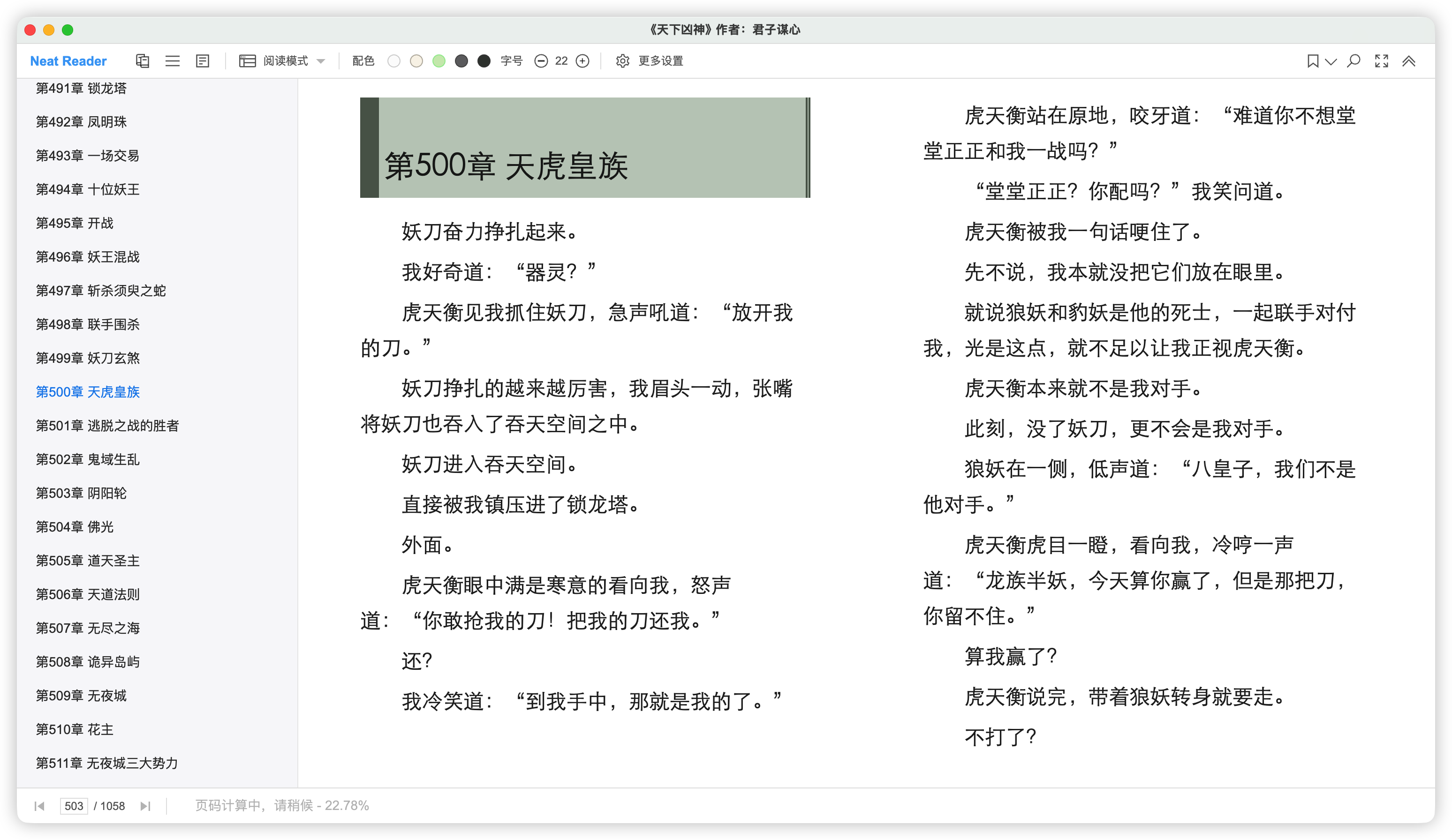 《天下凶神》作者：君子谋心

Neat Reader 阅读模式 配色 字号 22 更多设置

第491章 锁龙塔
第492章 凤明珠
第493章 一场交易
第494章 十位妖王
第495章 开战
第496章 妖王混战
第497章 斩杀须臾之蛇
第498章 联手围杀
第499章 妖刀玄煞
第500章 天虎皇族
第501章 逃脱之战的胜者
第502章 鬼域生乱
第503章 阴阳轮
第504章 佛光
第505章 道天圣主
第506章 天道法则
第507章 无尽之海
第508章 诡异岛屿
第509章 无夜城
第510章 花主
第511章 无夜城三大势力

第500章 天虎皇族

妖刀奋力挣扎起来。

我好奇道：“器灵？”

虎天衡见我抓住妖刀，急声吼道：“放开我的刀。”

妖刀挣扎的越来越厉害，我眉头一动，张嘴将妖刀也吞入了吞天空间之中。

妖刀进入吞天空间。

直接被我镇压进了锁龙塔。

外面。

虎天衡眼中满是寒意的看向我，怒声道：“你敢抢我的刀！把我的刀还我。”

还？

我冷笑道：“到我手中，那就是我的了。”

虎天衡站在原地，咬牙道：“难道你不想堂堂正正和我一战吗？”

“堂堂正正？你配吗？”我笑问道。

虎天衡被我一句话哽住了。

先不说，我本就没把它们放在眼里。

就说狼妖和豹妖是他的死士，一起联手对付我，光是这点，就不足以让我正视虎天衡。

虎天衡本来就不是我对手。

此刻，没了妖刀，更不会是我对手。

狼妖在一侧，低声道：“八皇子，我们不是他对手。”

虎天衡虎目一瞪，看向我，冷哼一声道：“龙族半妖，今天算你赢了，但是那把刀，你留不住。”

算我赢了？

虎天衡说完，带着狼妖转身就要走。

不打了？

503 / 1058 页码计算中，请稍候 - 22.78%